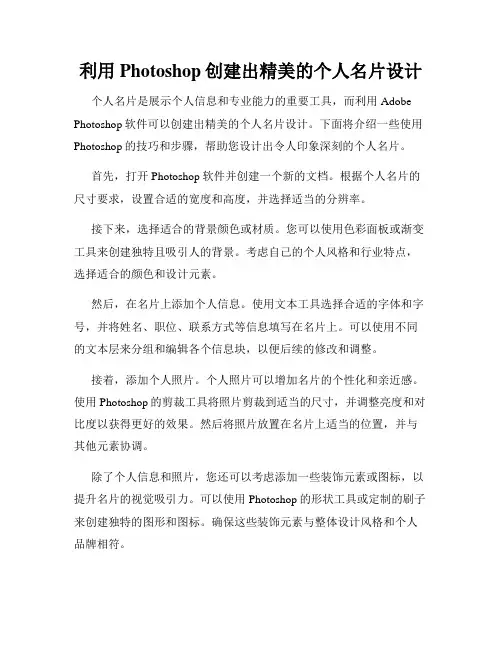 利用 Photoshop 创建出精美的个人名片设计

个人名片是展示个人信息和专业能力的重要工具，而利用 Adobe Photoshop 软件可以创建出精美的个人名片设计。下面将介绍一些使用 Photoshop 的技巧和步骤，帮助您设计出令人印象深刻的个人名片。

首先，打开 Photoshop 软件并创建一个新的文档。根据个人名片的尺寸要求，设置合适的宽度和高度，并选择适当的分辨率。

接下来，选择适合的背景颜色或材质。您可以使用色彩面板或渐变工具来创建独特且吸引人的背景。考虑自己的个人风格和行业特点，选择适合的颜色和设计元素。

然后，在名片上添加个人信息。使用文本工具选择合适的字体和字号，并将姓名、职位、联系方式等信息填写在名片上。可以使用不同的文本层来分组和编辑各个信息块，以便后续的修改和调整。

接着，添加个人照片。个人照片可以增加名片的个性化和亲近感。使用 Photoshop 的剪裁工具将照片剪裁到适当的尺寸，并调整亮度和对比度以获得更好的效果。然后将照片放置在名片上适当的位置，并与其他元素协调。

除了个人信息和照片，您还可以考虑添加一些装饰元素或图标，以提升名片的视觉吸引力。可以使用 Photoshop 的形状工具或定制的刷子来创建独特的图形和图标。确保这些装饰元素与整体设计风格和个人品牌相符。